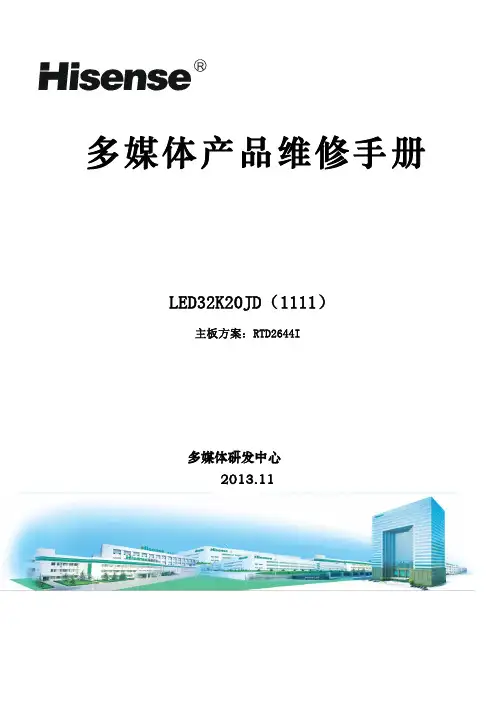 Hisense®

多媒体产品维修手册

LED32K20JD（1111）

主板方案：RTD2644I

多媒体研发中心
2013.11